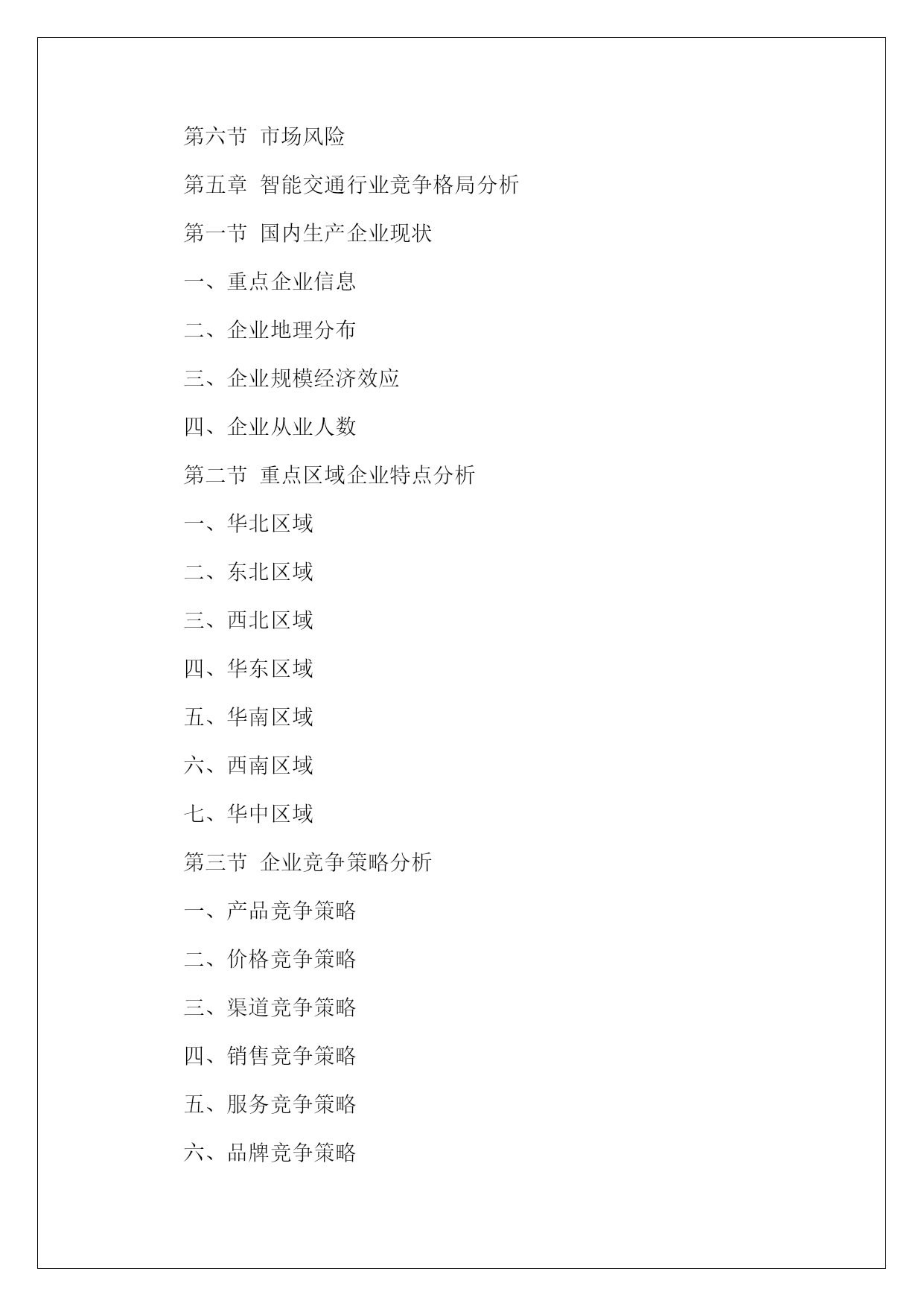 第六节 市场风险

第五章 智能交通行业竞争格局分析

第一节 国内生产企业现状

一、重点企业信息

二、企业地理分布

三、企业规模经济效应

四、企业从业人数

第二节 重点区域企业特点分析

一、华北区域

二、东北区域

三、西北区域

四、华东区域

五、华南区域

六、西南区域

七、华中区域

第三节 企业竞争策略分析

一、产品竞争策略

二、价格竞争策略

三、渠道竞争策略

四、销售竞争策略

五、服务竞争策略

六、品牌竞争策略